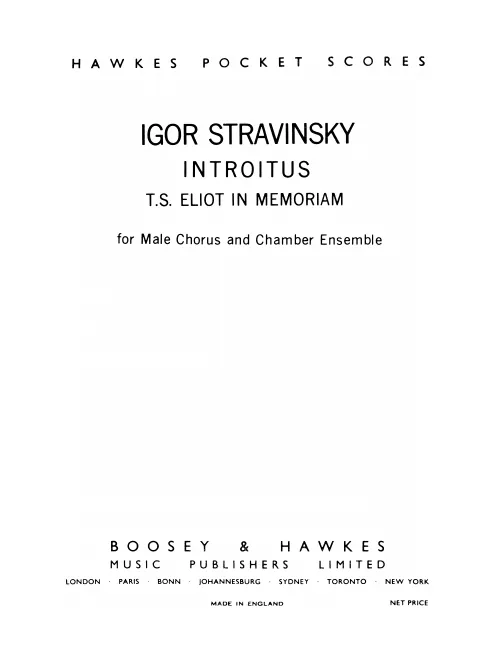 HAWKES POCKET SCORES

IGOR STRAVINSKY
INTROITUS
T.S. ELIOT IN MEMORIAM

for Male Chorus and Chamber Ensemble

BOOSEY & HAWKES
MUSIC PUBLISHERS LIMITED
LONDON · PARIS · BONN · JOHANNESBURG · SYDNEY · TORONTO · NEW YORK

MADE IN ENGLAND NET PRICE